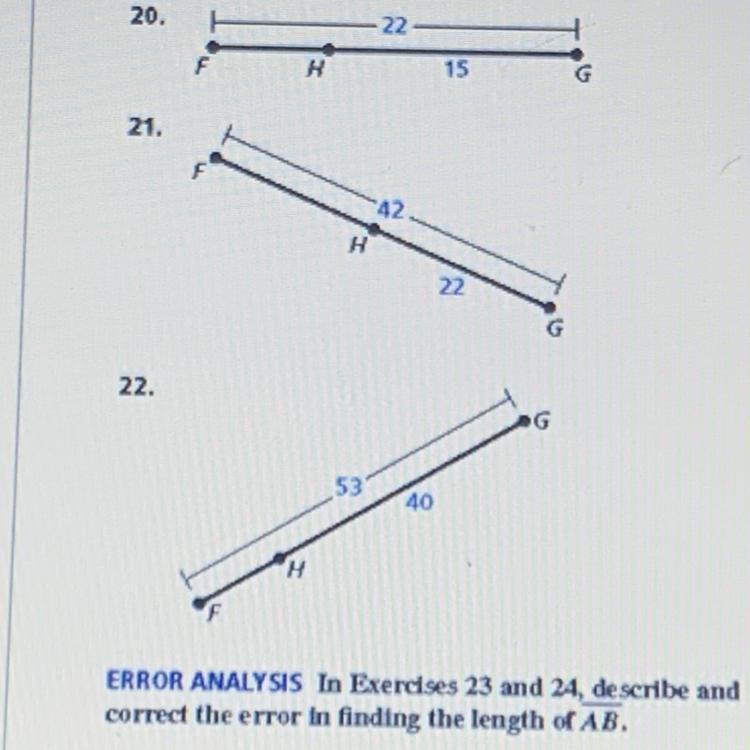 20.

22

F H 15 G

21.

F

42

H

22

G

22.

G

53

40

H

F

ERROR ANALYSIS In Exercises 23 and 24, describe and correct the error in finding the length of $\overline{AB}$.